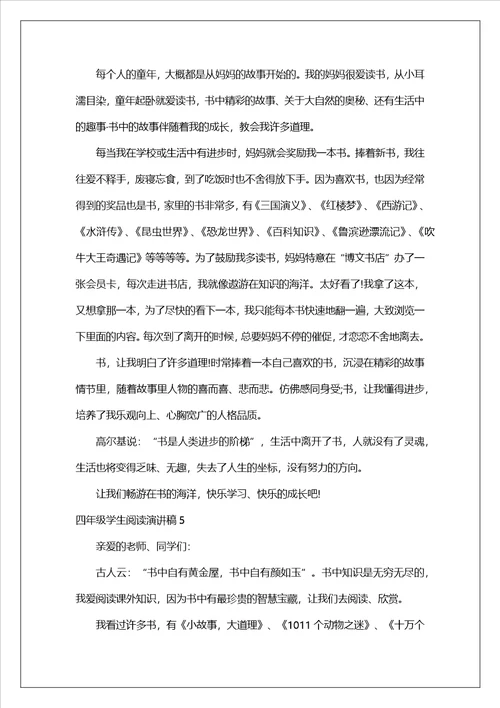 每个人的童年，大概都是从妈妈的故事开始的。我的妈妈很爱读书，从小耳濡目染，童年起卧就爱读书，书中精彩的故事、关于大自然的奥秘、还有生活中的趣事·书中的故事伴随着我的成长，教会我许多道理。

每当我在学校或生活中有进步时，妈妈就会奖励我一本书。捧着新书，我往往爱不释手，废寝忘食，到了吃饭时也不舍得放下手。因为喜欢书，也因为经常得到的奖品也是书，家里的书非常多，有《三国演义》、《红楼梦》、《西游记》、《水浒传》、《昆虫世界》、《恐龙世界》、《百科知识》、《鲁滨逊漂流记》、《吹牛大王奇遇记》等等等等。为了鼓励我多读书，妈妈特意在“博文书店”办了一张会员卡，每次走进书店，我就像遨游在知识的海洋。太好看了!我拿了这本，又想拿那一本，为了尽快的看下一本，我只能每本书快速地翻一遍，大致浏览一下里面的内容。每次到了离开的时候，总要妈妈不停的催促，才恋恋不舍地离去。

书，让我明白了许多道理!时常捧着一本自己喜欢的书，沉浸在精彩的故事情节里，随着故事里人物的喜而喜、悲而悲。仿佛感同身受;书，让我懂得进步，培养了我乐观向上、心胸宽广的人格品质。

高尔基说：“书是人类进步的阶梯”，生活中离开了书，人就没有了灵魂，生活也将变得乏味、无趣，失去了人生的坐标，没有努力的方向。

让我们畅游在书的海洋，快乐学习、快乐的成长吧!

四年级学生阅读演讲稿 5

亲爱的老师、同学们：

古人云：“书中自有黄金屋，书中自有颜如玉”。书中知识是无穷无尽的，我爱阅读课外知识，因为书中有最珍贵的智慧宝藏，让我们去阅读、欣赏。

我看过许多书，有《小故事，大道理》、《1011 个动物之迷》、《十万个